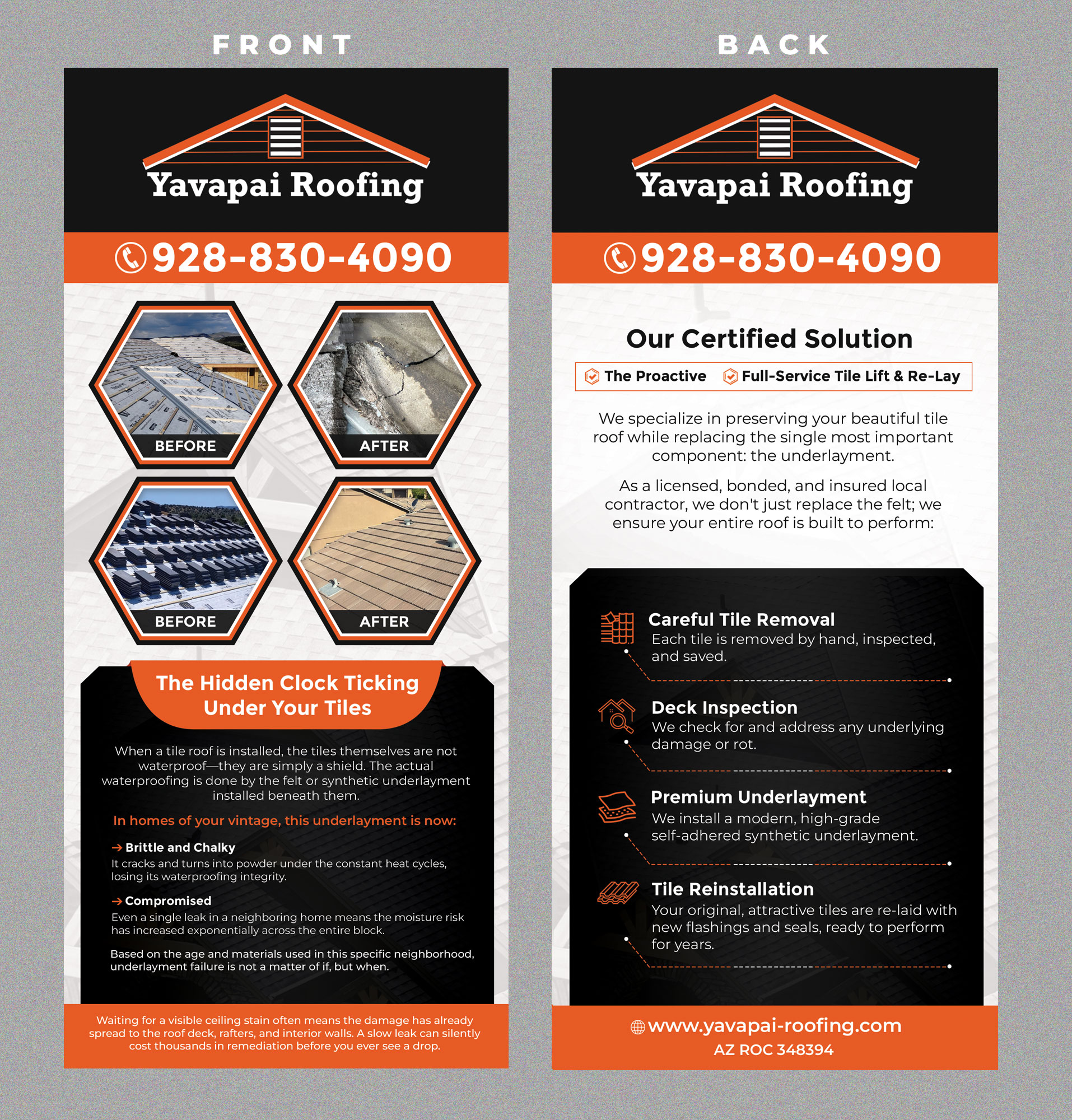 FRONT

Yavapai Roofing

928-830-4090

BEFORE

AFTER

BEFORE

AFTER

The Hidden Clock Ticking Under Your Tiles

When a tile roof is installed, the tiles themselves are not waterproof—they are simply a shield. The actual waterproofing is done by the felt or synthetic underlayment installed beneath them.

In homes of your vintage, this underlayment is now:

→ Brittle and Chalky
It cracks and turns into powder under the constant heat cycles, losing its waterproofing integrity.

→ Compromised
Even a single leak in a neighboring home means the moisture risk has increased exponentially across the entire block.

Based on the age and materials used in this specific neighborhood, underlayment failure is not a matter of if, but when.

Waiting for a visible ceiling stain often means the damage has already spread to the roof deck, rafters, and interior walls. A slow leak can silently cost thousands in remediation before you ever see a drop.

BACK

Yavapai Roofing

928-830-4090

Our Certified Solution

The Proactive Full-Service Tile Lift & Re-Lay

We specialize in preserving your beautiful tile roof while replacing the single most important component: the underlayment.

As a licensed, bonded, and insured local contractor, we don't just replace the felt; we ensure your entire roof is built to perform:

Careful Tile Removal
Each tile is removed by hand, inspected, and saved.

Deck Inspection
We check for and address any underlying damage or rot.

Premium Underlayment
We install a modern, high-grade self-adhered synthetic underlayment.

Tile Reinstallation
Your original, attractive tiles are re-laid with new flashings and seals, ready to perform for years.

www.yavapai-roofing.com
AZ ROC 348394